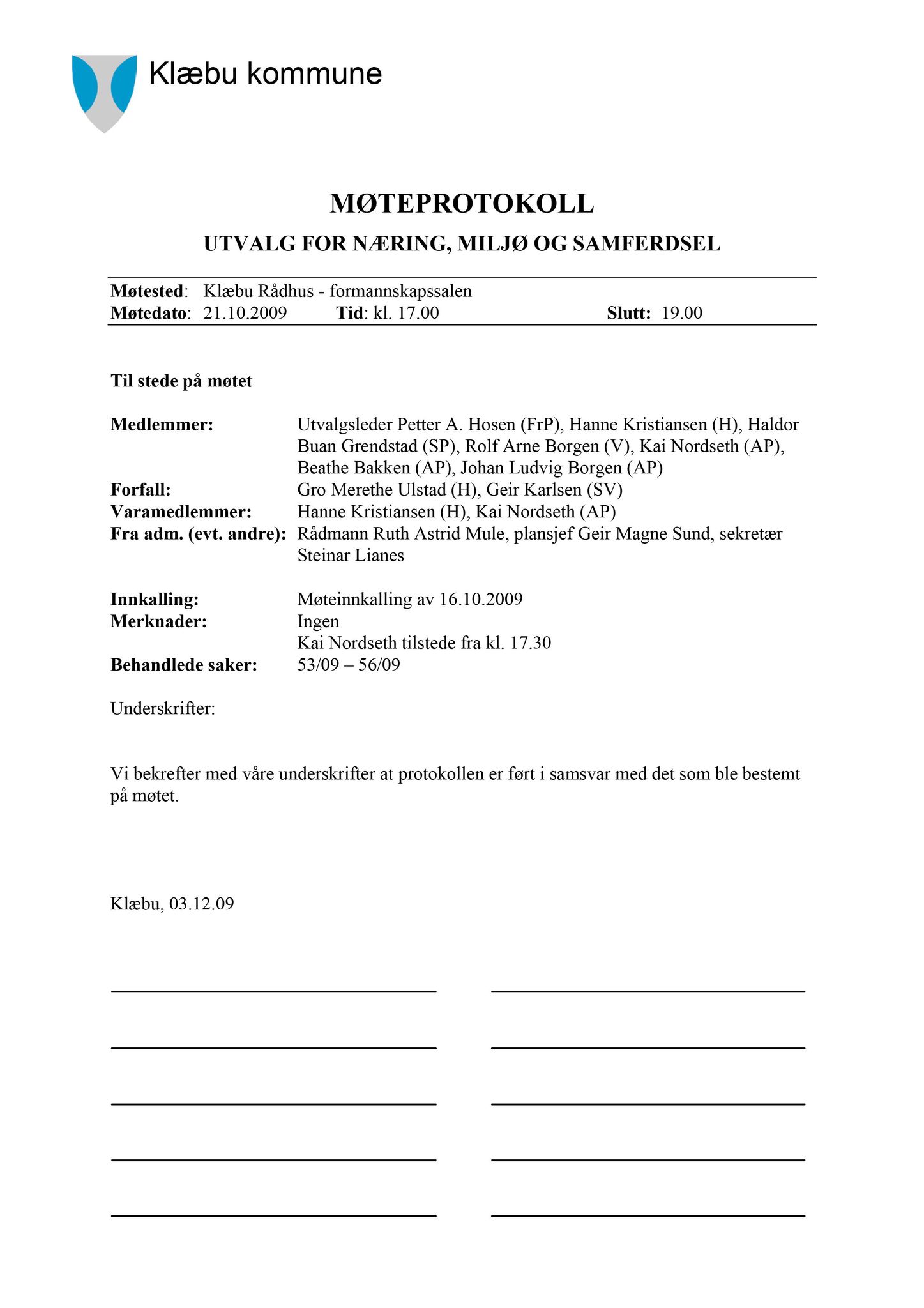 Klæbu kommune

MØTEPROTOKOLL

UTVALG FOR NÆRING, MILJØ OG SAMFERDSEL

Møtested: Klæbu Rådhus - formannskapssalen
Møtedato: 21.10.2009 Tid: kl. 17.00 Slutt: 19.00

Til stede på møtet

Medlemmer: Utvalgsleder Petter A. Hosen (FrP), Hanne Kristiansen (H), Haldor Buan Grendstad (SP), Rolf Arne Borgen (V), Kai Nordseth (AP), Beathe Bakken (AP), Johan Ludvig Borgen (AP)
Forfall: Gro Merethe Ulstad (H), Geir Karlsen (SV)
Varamedlemmer: Hanne Kristiansen (H), Kai Nordseth (AP)
Fra adm. (evt. andre): Rådmann Ruth Astrid Mule, plansjef Geir Magne Sund, sekretær Steinar Lianes

Innkalling: Møteinnkalling av 16.10.2009
Merknader: Ingen
Kai Nordseth tilstede fra kl. 17.30
Behandlede saker: 53/09 – 56/09

Underskrifter:

Vi bekrefter med våre underskrifter at protokollen er ført i samsvar med det som ble bestemt på møtet.

Klæbu, 03.12.09